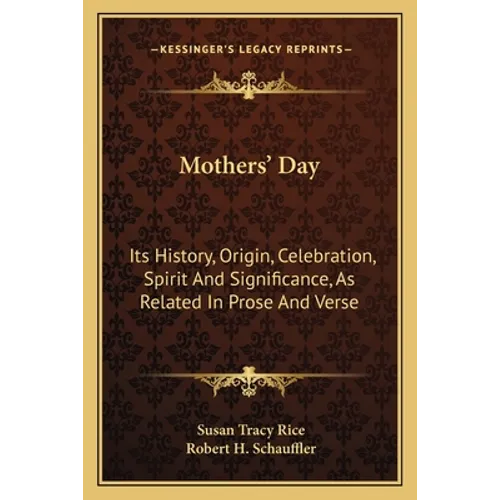 —KESSINGER'S LEGACY REPRINTS—

Mothers' Day

Its History, Origin, Celebration, Spirit And Significance, As Related In Prose And Verse

Susan Tracy Rice
Robert H. Schauffler